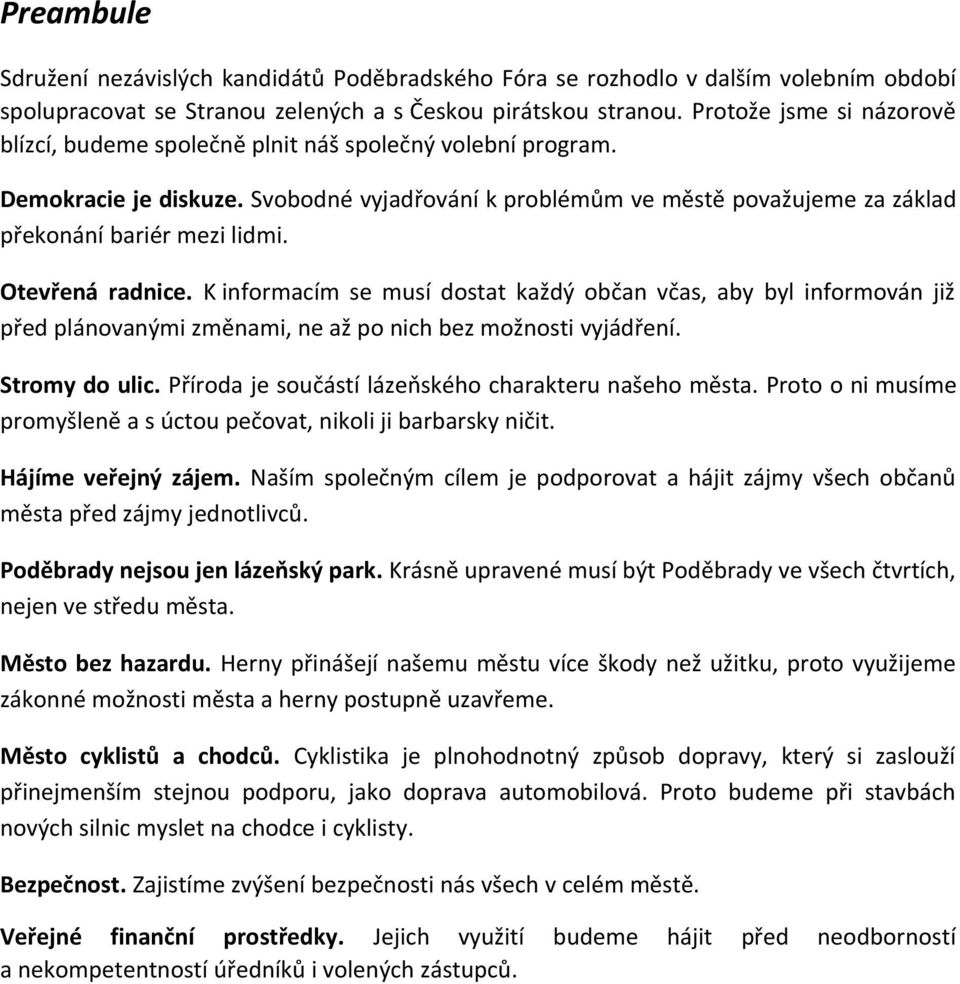 Preambule

Sdružení nezávislých kandidátů Poděbradského Fóra se rozhodlo v dalším volebním období spolupracovat se Stranou zelených a s Českou pirátskou stranou. Protože jsme si názorově blízcí, budeme společně plnit náš společný volební program.

Demokracie je diskuze. Svobodné vyjadřování k problémům ve městě považujeme za základ překonání bariér mezi lidmi.

Otevřená radnice. K informacím se musí dostat každý občan včas, aby byl informován již před plánovanými změnami, ne až po nich bez možnosti vyjádření.

Stromy do ulic. Příroda je součástí lázeňského charakteru našeho města. Proto o ni musíme promyšleně a s úctou pečovat, nikoli ji barbarsky ničit.

Hájíme veřejný zájem. Naším společným cílem je podporovat a hájit zájmy všech občanů města před zájmy jednotlivců.

Poděbrady nejsou jen lázeňský park. Krásně upravené musí být Poděbrady ve všech čtvrtích, nejen ve středu města.

Město bez hazardu. Herny přinášejí našemu městu více škody než užitku, proto využijeme zákonné možnosti města a herny postupně uzavřeme.

Město cyklistů a chodců. Cyklistika je plnohodnotný způsob dopravy, který si zaslouží přinejmenším stejnou podporu, jako doprava automobilová. Proto budeme při stavbách nových silnic myslet na chodce i cyklisty.

Bezpečnost. Zajistíme zvýšení bezpečnosti nás všech v celém městě.

Veřejné finanční prostředky. Jejich využití budeme hájit před neodborností a nekompetentností úředníků i volených zástupců.